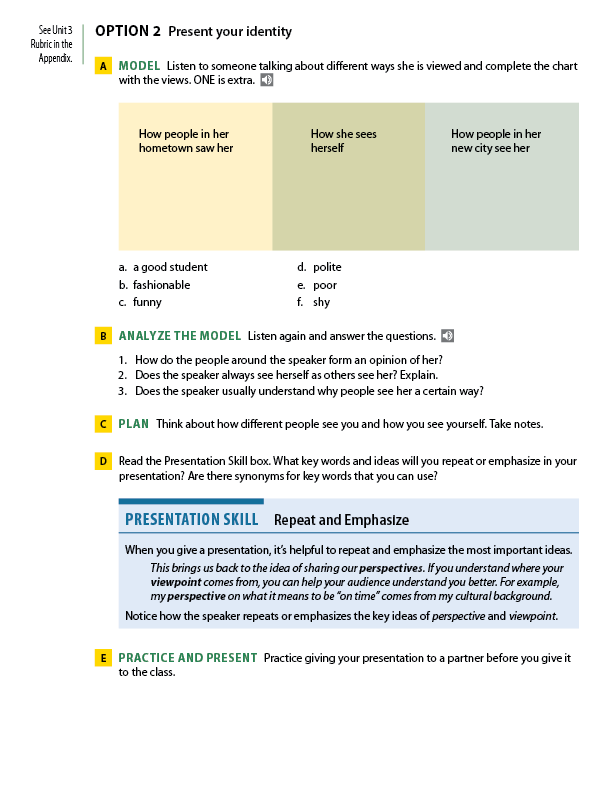 See Unit 3 Rubric in the Appendix.

OPTION 2 Present your identity

A MODEL Listen to someone talking about different ways she is viewed and complete the chart with the views. ONE is extra.

| How people in her hometown saw her | How she sees herself | How people in her new city see her |
|---|---|---|
| | | |

a. a good student
b. fashionable
c. funny
d. polite
e. poor
f. shy

B ANALYZE THE MODEL Listen again and answer the questions.

1. How do the people around the speaker form an opinion of her?
2. Does the speaker always see herself as others see her? Explain.
3. Does the speaker usually understand why people see her a certain way?

C PLAN Think about how different people see you and how you see yourself. Take notes.

D Read the Presentation Skill box. What key words and ideas will you repeat or emphasize in your presentation? Are there synonyms for key words that you can use?

PRESENTATION SKILL Repeat and Emphasize

When you give a presentation, it's helpful to repeat and emphasize the most important ideas.

This brings us back to the idea of sharing our perspectives. If you understand where your viewpoint comes from, you can help your audience understand you better. For example, my perspective on what it means to be "on time" comes from my cultural background.

Notice how the speaker repeats or emphasizes the key ideas of perspective and viewpoint.

E PRACTICE AND PRESENT Practice giving your presentation to a partner before you give it to the class.